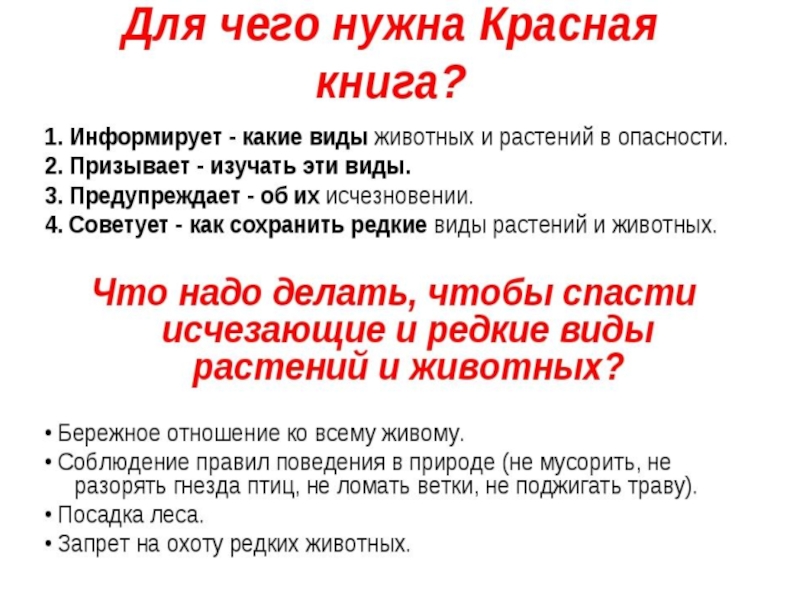 Для чего нужна Красная книга?

1. Информирует - какие виды животных и растений в опасности.
2. Призывает - изучать эти виды.
3. Предупреждает - об их исчезновении.
4. Советует - как сохранить редкие виды растений и животных.

Что надо делать, чтобы спасти исчезающие и редкие виды растений и животных?

• Бережное отношение ко всему живому.
• Соблюдение правил поведения в природе (не мусорить, не разорять гнезда птиц, не ломать ветки, не поджигать траву).
• Посадка леса.
• Запрет на охоту редких животных.